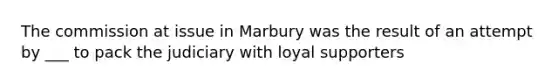 The commission at issue in Marbury was the result of an attempt by ___ to pack the judiciary with loyal supporters